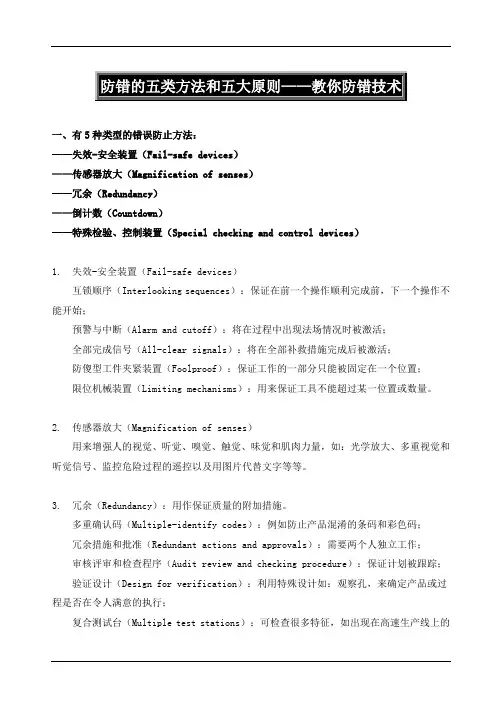 防错的五类方法和五大原则——教你防错技术

一、有 5 种类型的错误防止方法：
——失效-安全装置（Fail-safe devices）
——传感器放大（Magnification of senses）
——冗余（Redundancy）
——倒计数（Countdown）
——特殊检验、控制装置（Special checking and control devices）

1. 失效-安全装置（Fail-safe devices）

互锁顺序（Interlooking sequences）：保证在前一个操作顺利完成前，下一个操作不能开始；

预警与中断（Alarm and cutoff）：将在过程中出现法场情况时被激活；

全部完成信号（All-clear signals）：将在全部补救措施完成后被激活；

防傻型工件夹紧装置（Foolproof）：保证工作的一部分只能被固定在一个位置；

限位机械装置（Limiting mechanisms）：用来保证工具不能超过某一位置或数量。

2. 传感器放大（Magnification of senses）

用来增强人的视觉、听觉、嗅觉、触觉、味觉和肌肉力量，如：光学放大、多重视觉和听觉信号、监控危险过程的遥控以及用图片代替文字等等。

3. 冗余（Redundancy）：用作保证质量的附加措施。

多重确认码（Multiple-identify codes）：例如防止产品混淆的条码和彩色码；

冗余措施和批准（Redundant actions and approvals）：需要两个人独立工作；

审核评审和检查程序（Audit review and checking procedure）：保证计划被跟踪；

验证设计（Design for verification）：利用特殊设计如：观察孔，来确定产品或过程是否在令人满意的执行；

复合测试台（Multiple test stations）：可检查很多特征，如出现在高速生产线上的